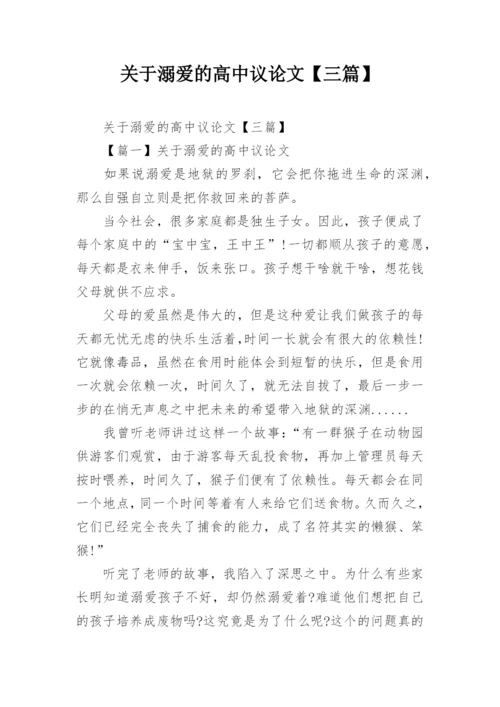 关于溺爱的高中议论文【三篇】

关于溺爱的高中议论文【三篇】

【篇一】关于溺爱的高中议论文

如果说溺爱是地狱的罗刹，它会把你拖进生命的深渊，那么自强自立则是把你救回来的菩萨。

当今社会，很多家庭都是独生子女。因此，孩子便成了每个家庭中的“宝中宝，王中王”!一切都顺从孩子的意愿，每天都是衣来伸手，饭来张口。孩子想干啥就干啥，想花钱父母就供不应求。

父母的爱虽然是伟大的，但是这种爱让我们做孩子的每天都无忧无虑的快乐生活着,时间一长就会有很大的依赖性!它就像毒品，虽然在食用时能体会到短暂的快乐，但是食用一次就会依赖一次，时间久了，就无法自拔了，最后一步一步的在悄无声息之中把未来的希望带入地狱的深渊......

我曾听老师讲过这样一个故事:“有一群猴子在动物园供游客们观赏，由于游客每天乱投食物，再加上管理员每天按时喂养，时间久了，猴子们便有了依赖性。每天都会在同一个地点，同一个时间等着有人来给它们送食物。久而久之，它们已经完全丧失了捕食的能力，成了名符其实的懒猴、笨猴!”

听完了老师的故事，我陷入了深思之中。为什么有些家长明知道溺爱孩子不好，却仍然溺爱着?难道他们想把自己的孩子培养成废物吗?这究竟是为了什么呢?这个的问题真的